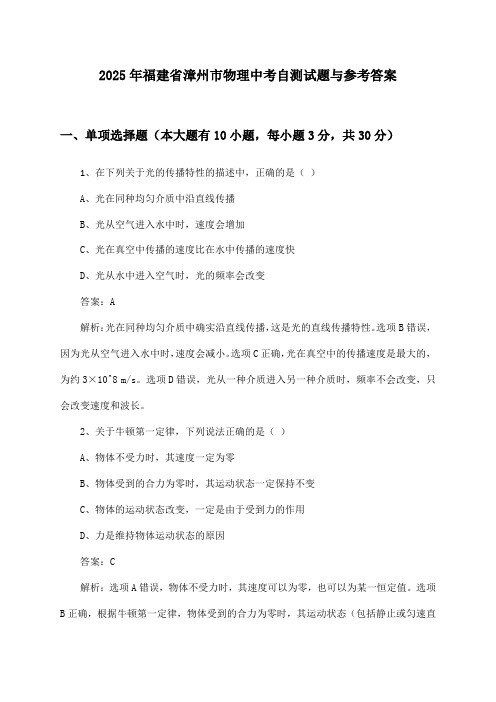 2025年福建省漳州市物理中考自测试题与参考答案

一、单项选择题（本大题有10小题，每小题3分，共30分）

1、在下列关于光的传播特性的描述中，正确的是（ ）

A、光在同种均匀介质中沿直线传播

B、光从空气进入水中时，速度会增加

C、光在真空中传播的速度比在水中传播的速度快

D、光从水中进入空气时，光的频率会改变

答案：A

解析：光在同种均匀介质中确实沿直线传播，这是光的直线传播特性。选项B错误，因为光从空气进入水中时，速度会减小。选项C正确，光在真空中的传播速度是最大的，为约3×10^8 m/s。选项D错误，光从一种介质进入另一种介质时，频率不会改变，只会改变速度和波长。

2、关于牛顿第一定律，下列说法正确的是（ ）

A、物体不受力时，其速度一定为零

B、物体受到的合力为零时，其运动状态一定保持不变

C、物体的运动状态改变，一定是由于受到力的作用

D、力是维持物体运动状态的原因

答案：C

解析：选项A错误，物体不受力时，其速度可以为零，也可以为某一恒定值。选项B正确，根据牛顿第一定律，物体受到的合力为零时，其运动状态（包括静止或匀速直